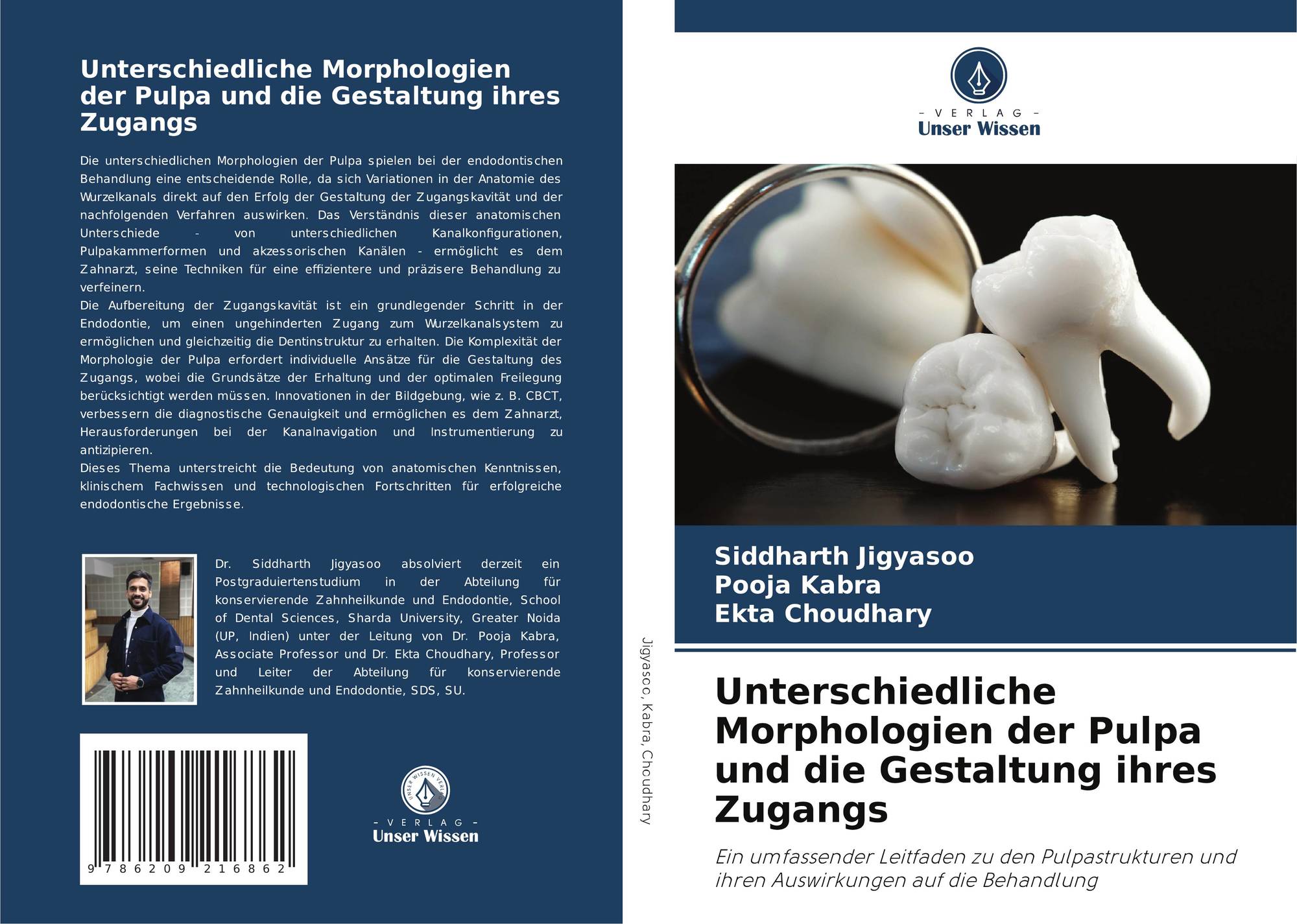 Unterschiedliche Morphologien der Pulpa und die Gestaltung ihres Zugangs

Die unterschiedlichen Morphologien der Pulpa spielen bei der endodontischen Behandlung eine entscheidende Rolle, da sich Variationen in der Anatomie des Wurzelkanals direkt auf den Erfolg der Gestaltung der Zugangskavität und der nachfolgenden Verfahren auswirken. Das Verständnis dieser anatomischen Unterschiede - von unterschiedlichen Kanalkonfigurationen, Pulpakammerformen und akzessorischen Kanälen - ermöglicht es dem Zahnarzt, seine Techniken für eine effizientere und präzisere Behandlung zu verfeinern.
Die Aufbereitung der Zugangskavität ist ein grundlegender Schritt in der Endodontie, um einen ungehinderten Zugang zum Wurzelkanalsystem zu ermöglichen und gleichzeitig die Dentinstruktur zu erhalten. Die Komplexität der Morphologie der Pulpa erfordert individuelle Ansätze für die Gestaltung des Zugangs, wobei die Grundsätze der Erhaltung und der optimalen Freilegung berücksichtigt werden müssen. Innovationen in der Bildgebung, wie z. B. CBCT, verbessern die diagnostische Genauigkeit und ermöglichen es dem Zahnarzt, Herausforderungen bei der Kanalnavigation und Instrumentierung zu antizipieren.
Dieses Thema unterstreicht die Bedeutung von anatomischen Kenntnissen, klinischem Fachwissen und technologischen Fortschritten für erfolgreiche endodontische Ergebnisse.

Dr. Siddharth Jigyasoo absolviert derzeit ein Postgraduiertenstudium in der Abteilung für konservierende Zahnheilkunde und Endodontie, School of Dental Sciences, Sharda University, Greater Noida (UP, Indien) unter der Leitung von Dr. Pooja Kabra, Associate Professor und Dr. Ekta Choudhary, Professor und Leiter der Abteilung für konservierende Zahnheilkunde und Endodontie, SDS, SU.

9 786209 216862

- VERLAG -
Unser Wissen

Jigyasoo, Kabra, Choudhary

- VERLAG -
Unser Wissen

Siddharth Jigyasoo
Pooja Kabra
Ekta Choudhary

Unterschiedliche Morphologien der Pulpa und die Gestaltung ihres Zugangs

Ein umfassender Leitfaden zu den Pulpastrukturen und ihren Auswirkungen auf die Behandlung